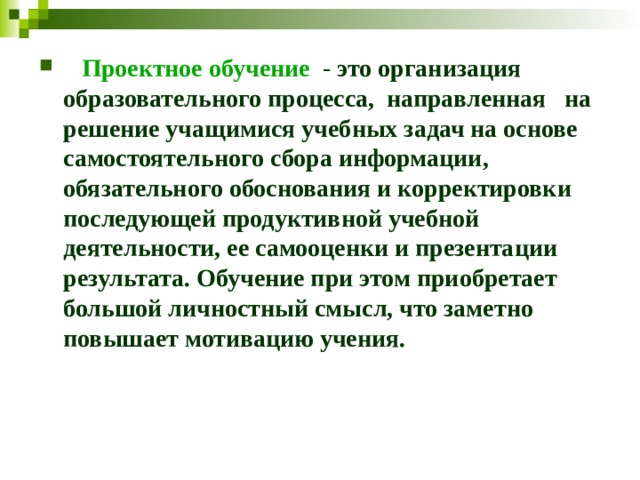 Проектное обучение - это организация образовательного процесса, направленная на решение учащимися учебных задач на основе самостоятельного сбора информации, обязательного обоснования и корректировки последующей продуктивной учебной деятельности, ее самооценки и презентации результата. Обучение при этом приобретает большой личностный смысл, что заметно повышает мотивацию учения.